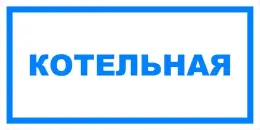 КОТЕЛЬНАЯ